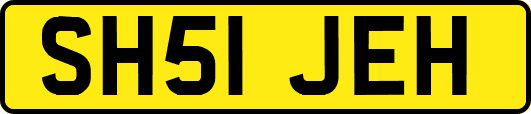 SH51 JEH